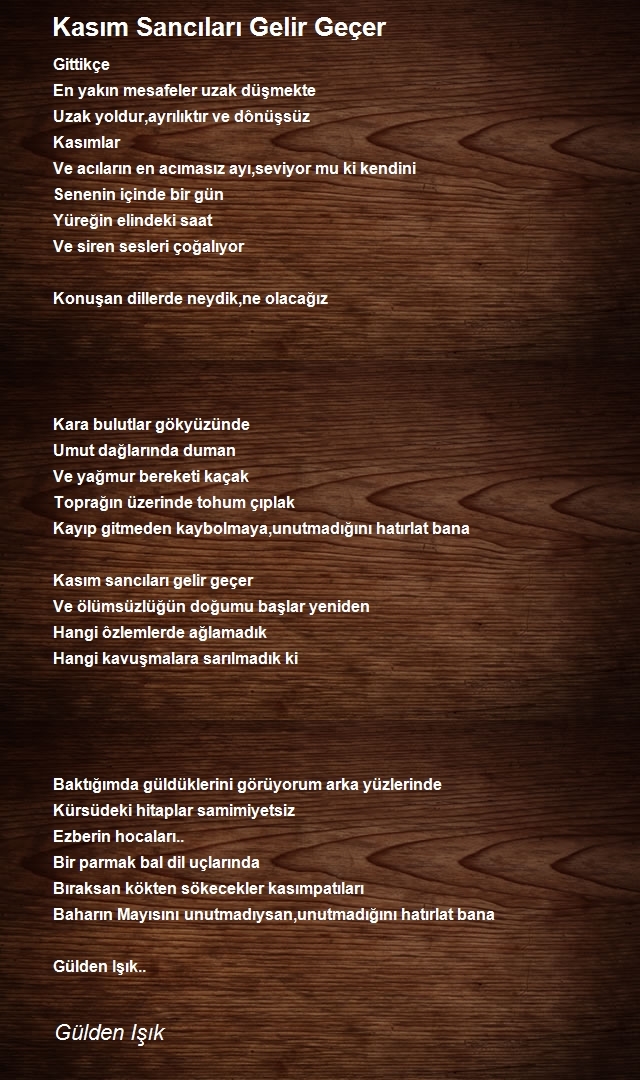 Kasım Sancıları Gelir Geçer

Gittikçe
En yakın mesafeler uzak düşmekte
Uzak yoldur,ayrılıktır ve dönüşsüz
Kasımlar
Ve acıların en acımasız ayı,seviyor mu ki kendini
Senenin içinde bir gün
Yüreğin elindeki saat
Ve siren sesleri çoğalıyor

Konuşan dillerde neydik,ne olacağız

Kara bulutlar gökyüzünde
Umut dağlarında duman
Ve yağmur bereketi kaçak
Toprağın üzerinde tohum çıplak
Kayıp gitmeden kaybolmaya,unutmadığını hatırlat bana

Kasım sancıları gelir geçer
Ve ölümsüzlüğün doğumu başlar yeniden
Hangi özlemlerde ağlamadık
Hangi kavuşmalara sarılmadık ki

Baktığımda güldüklerini görüyorum arka yüzlerinde
Kürsüdeki hitaplar samimiyetsiz
Ezberin hocaları..
Bir parmak bal dil uçlarında
Bıraksan kökten sökecekler kasımpatıları
Baharın Mayısını unutmadıysan,unutmadığını hatırlat bana

Gülden Işık..

Gülden Işık